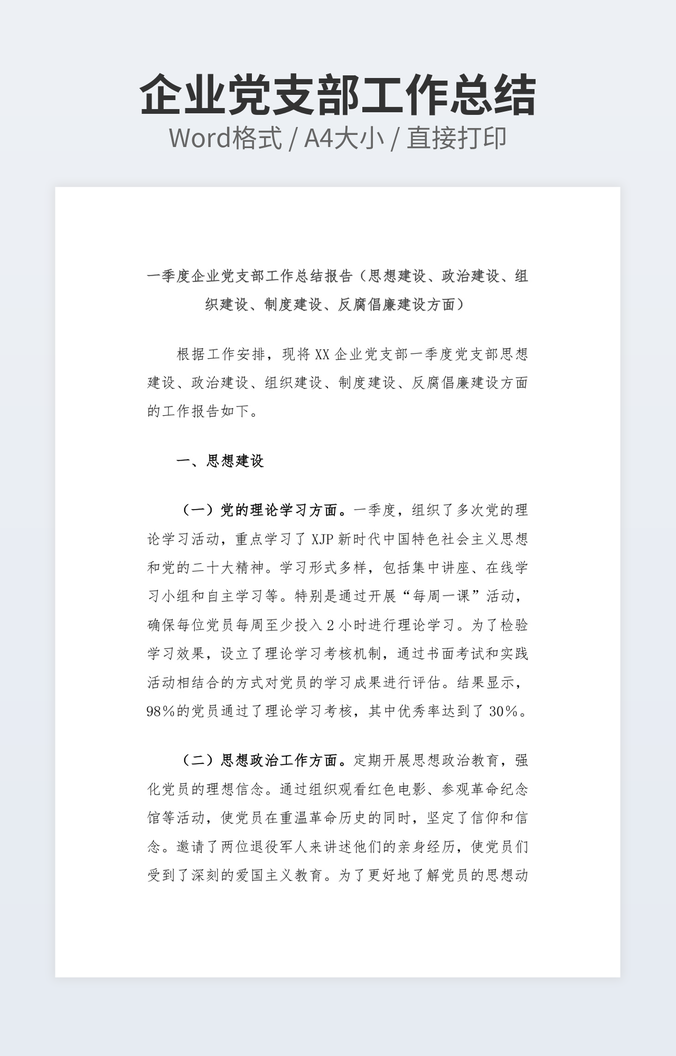 企业党支部工作总结

Word格式 / A4大小 / 直接打印

一季度企业党支部工作总结报告（思想建设、政治建设、组织建设、制度建设、反腐倡廉建设方面）

根据工作安排，现将XX企业党支部一季度党支部思想建设、政治建设、组织建设、制度建设、反腐倡廉建设方面的工作报告如下。

一、思想建设

（一）党的理论学习方面。一季度，组织了多次党的理论学习活动，重点学习了XJP新时代中国特色社会主义思想和党的二十大精神。学习形式多样，包括集中讲座、在线学习小组和自主学习等。特别是通过开展“每周一课”活动，确保每位党员每周至少投入2小时进行理论学习。为了检验学习效果，设立了理论学习考核机制，通过书面考试和实践活动相结合的方式对党员的学习成果进行评估。结果显示，98%的党员通过了理论学习考核，其中优秀率达到了30%。

（二）思想政治工作方面。定期开展思想政治教育，强化党员的理想信念。通过组织观看红色电影、参观革命纪念馆等活动，使党员在重温革命历史的同时，坚定了信仰和信念。邀请了两位退役军人来讲述他们的亲身经历，使党员们受到了深刻的爱国主义教育。为了更好地了解党员的思想动